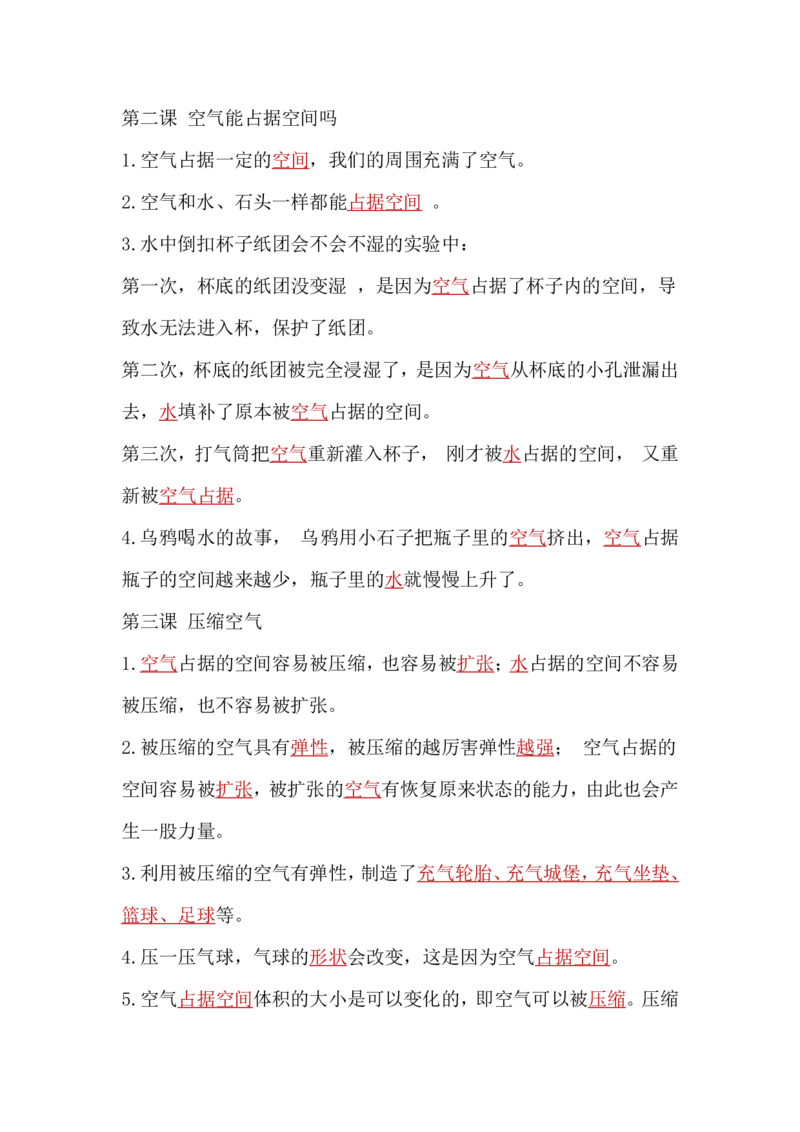 第二课 空气能占据空间吗

1.空气占据一定的空间，我们的周围充满了空气。

2.空气和水、石头一样都能占据空间 。

3.水中倒扣杯子纸团会不会不湿的实验中：

第一次，杯底的纸团没变湿 ，是因为空气占据了杯子内的空间，导致水无法进入杯，保护了纸团。

第二次，杯底的纸团被完全浸湿了，是因为空气从杯底的小孔泄漏出去，水填补了原本被空气占据的空间。

第三次，打气筒把空气重新灌入杯子， 刚才被水占据的空间， 又重新被空气占据。

4.乌鸦喝水的故事， 乌鸦用小石子把瓶子里的空气挤出，空气占据瓶子的空间越来越少，瓶子里的水就慢慢上升了。

第三课 压缩空气

1.空气占据的空间容易被压缩，也容易被扩张；水占据的空间不容易被压缩，也不容易被扩张。

2.被压缩的空气具有弹性，被压缩的越厉害弹性越强； 空气占据的空间容易被扩张，被扩张的空气有恢复原来状态的能力，由此也会产生一股力量。

3.利用被压缩的空气有弹性，制造了充气轮胎、充气城堡，充气坐垫、篮球、足球等。

4.压一压气球，气球的形状会改变，这是因为空气占据空间。

5.空气占据空间体积的大小是可以变化的，即空气可以被压缩。压缩